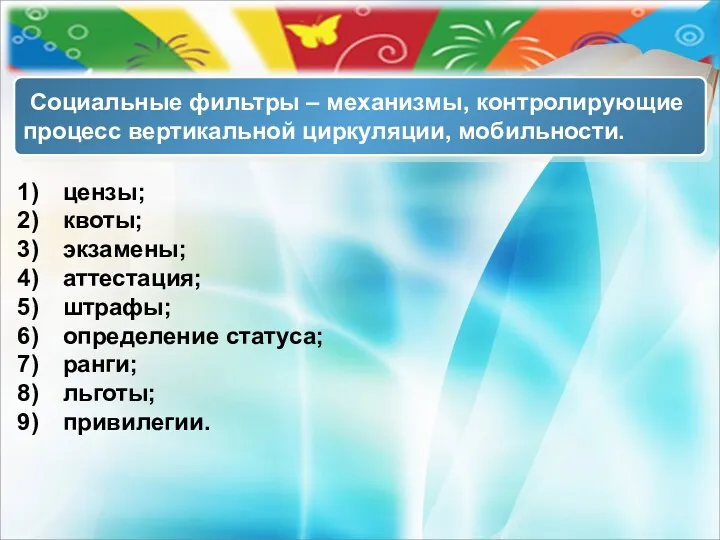 Социальные фильтры – механизмы, контролирующие процесс вертикальной циркуляции, мобильности.

1) цензы;
2) квоты;
3) экзамены;
4) аттестация;
5) штрафы;
6) определение статуса;
7) ранги;
8) льготы;
9) привилегии.